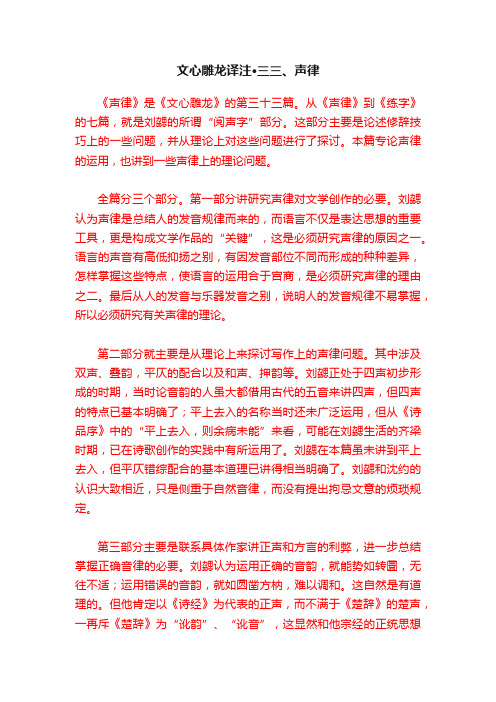 文心雕龙译注•三三、声律

《声律》是《文心雕龙》的第三十三篇。从《声律》到《练字》的七篇，就是刘勰的所谓“阅声字”部分。这部分主要是论述修辞技巧上的一些问题，并从理论上对这些问题进行了探讨。本篇专论声律的运用，也讲到一些声律上的理论问题。

全篇分三个部分。第一部分讲研究声律对文学创作的必要。刘勰认为声律是总结人的发音规律而来的，而语言不仅是表达思想的重要工具，更是构成文学作品的“关键”，这是必须研究声律的原因之一。语言的声音有高低抑扬之别，有因发音部位不同而形成的种种差异，怎样掌握这些特点，使语言的运用合于宫商，是必须研究声律的理由之二。最后从人的发音与乐器发音之别，说明人的发音规律不易掌握，所以必须研究有关声律的理论。

第二部分就主要是从理论上来探讨写作上的声律问题。其中涉及双声、叠韵，平仄的配合以及和声、押韵等。刘勰正处于四声初步形成的时期，当时论音韵的人虽大都借用古代的五音来讲四声，但四声的特点已基本明确了；平上去入的名称当时还未广泛运用，但从《诗品序》中的“平上去入，则余病未能”来看，可能在刘勰生活的齐梁时期，已在诗歌创作的实践中有所运用了。刘勰在本篇虽未讲到平上去入，但平仄错综配合的基本道理已讲得相当明确了。刘勰和沈约的认识大致相近，只是侧重于自然音律，而没有提出拘忌文意的烦琐规定。

第三部分主要是联系具体作家讲正声和方言的利弊，进一步总结掌握正确音律的必要。刘勰认为运用正确的音韵，就能势如转圜，无往不适；运用错误的音韵，就如圆凿方枘，难以调和。这自然是有道理的。但他肯定以《诗经》为代表的正声，而不满于《楚辞》的楚声，一再斥《楚辞》为“讹韵”、“讹音”，这显然和他宗经的正统思想